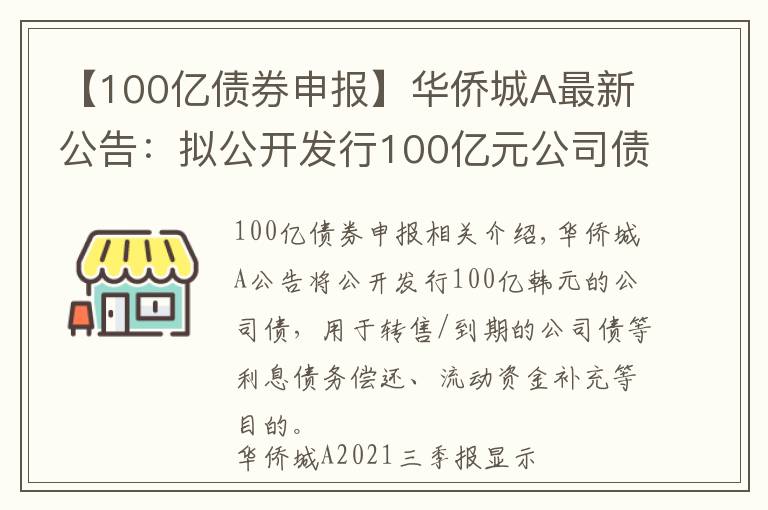 【100亿债券申报】华侨城A最新公告：拟公开发行100亿元公司债

100亿债券申报相关介绍，华侨城A公告将公开发行100亿韩元的公司债，用于转售/到期的公司债等利息债务偿还、流动资金补充等目的。
华侨城A2021三季报显示